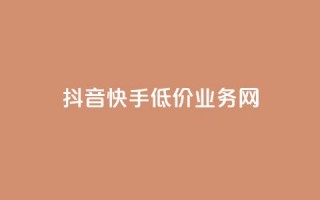 抖音快手低价业务网